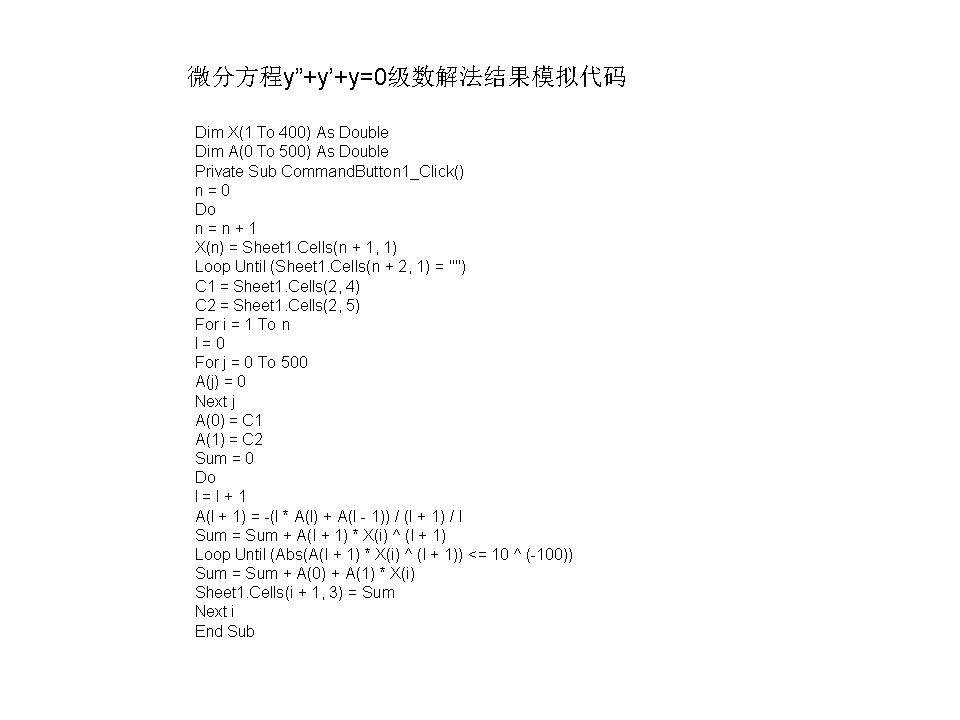 微分方程y”+y’+y=0级数解法结果模拟代码

Dim X(1 To 400) As Double
Dim A(0 To 500) As Double
Private Sub CommandButton1_Click()
n = 0
Do
n = n + 1
X(n) = Sheet1.Cells(n + 1, 1)
Loop Until (Sheet1.Cells(n + 2, 1) = "")
C1 = Sheet1.Cells(2, 4)
C2 = Sheet1.Cells(2, 5)
For i = 1 To n
l = 0
For j = 0 To 500
A(j) = 0
Next j
A(0) = C1
A(1) = C2
Sum = 0
Do
l = l + 1
A(l + 1) = -(l * A(l) + A(l - 1)) / (l + 1) / l
Sum = Sum + A(l + 1) * X(i) ^ (l + 1)
Loop Until (Abs(A(l + 1) * X(i) ^ (l + 1)) <= 10 ^ (-100))
Sum = Sum + A(0) + A(1) * X(i)
Sheet1.Cells(i + 1, 3) = Sum
Next i
End Sub